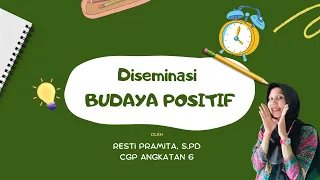 Diseminasi
BUDAYA POSITIF

OLEH

RESTI PRAMITA, S.PD
CGP ANGKATAN 6